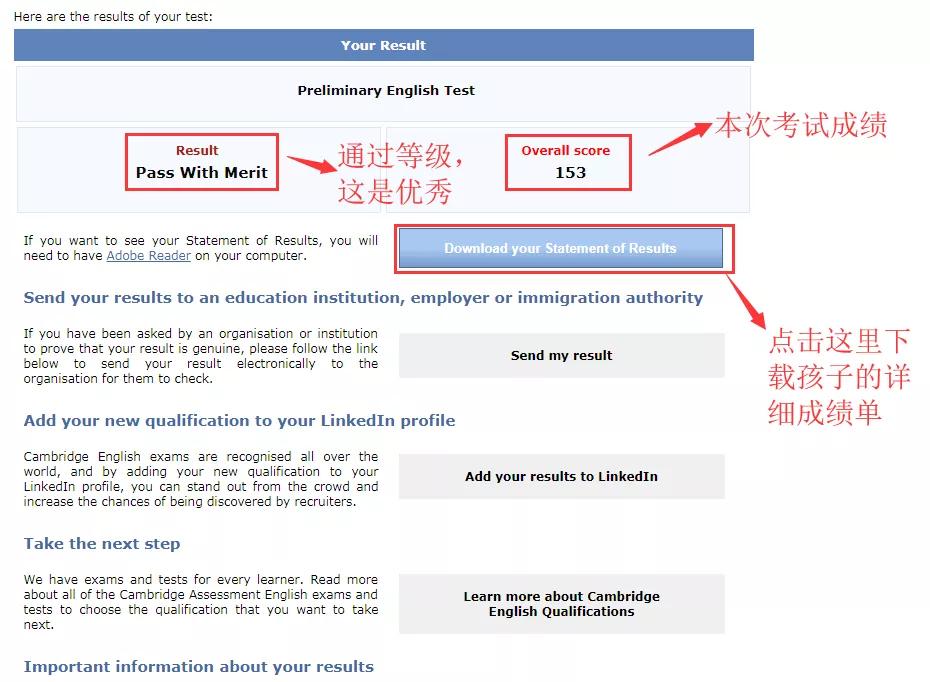 Here are the results of your test:

Your Result

Preliminary English Test

Result
Pass With Merit

通过等级，这是优秀

Overall score
153

本次考试成绩

If you want to see your Statement of Results, you will need to have Adobe Reader on your computer.

Download your Statement of Results

点击这里下载孩子的详细成绩单

Send your results to an education institution, employer or immigration authority

If you have been asked by an organisation or institution to prove that your result is genuine, please follow the link below to send your result electronically to the organisation for them to check.

Send my result

Add your new qualification to your LinkedIn profile

Cambridge English exams are recognised all over the world, and by adding your new qualification to your LinkedIn profile, you can stand out from the crowd and increase the chances of being discovered by recruiters.

Add your results to LinkedIn

Take the next step

We have exams and tests for every learner. Read more about all of the Cambridge Assessment English exams and tests to choose the qualification that you want to take next.

Learn more about Cambridge English Qualifications

Important information about your results